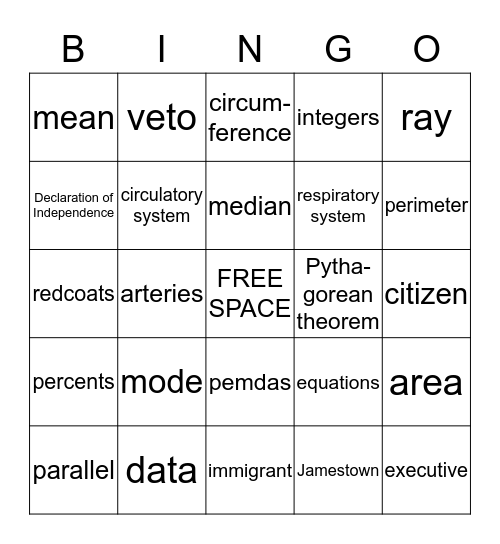 | B | I | N | G | O |
|---|---|---|---|---|
| mean | veto | circumference | integers | ray |
| Declaration of Independence | circulatory system | median | respiratory system | perimeter |
| redcoats | arteries | FREE SPACE | Pythagorean theorem | citizen |
| percents | mode | pemdas | equations | area |
| parallel | data | immigrant | Jamestown | executive |